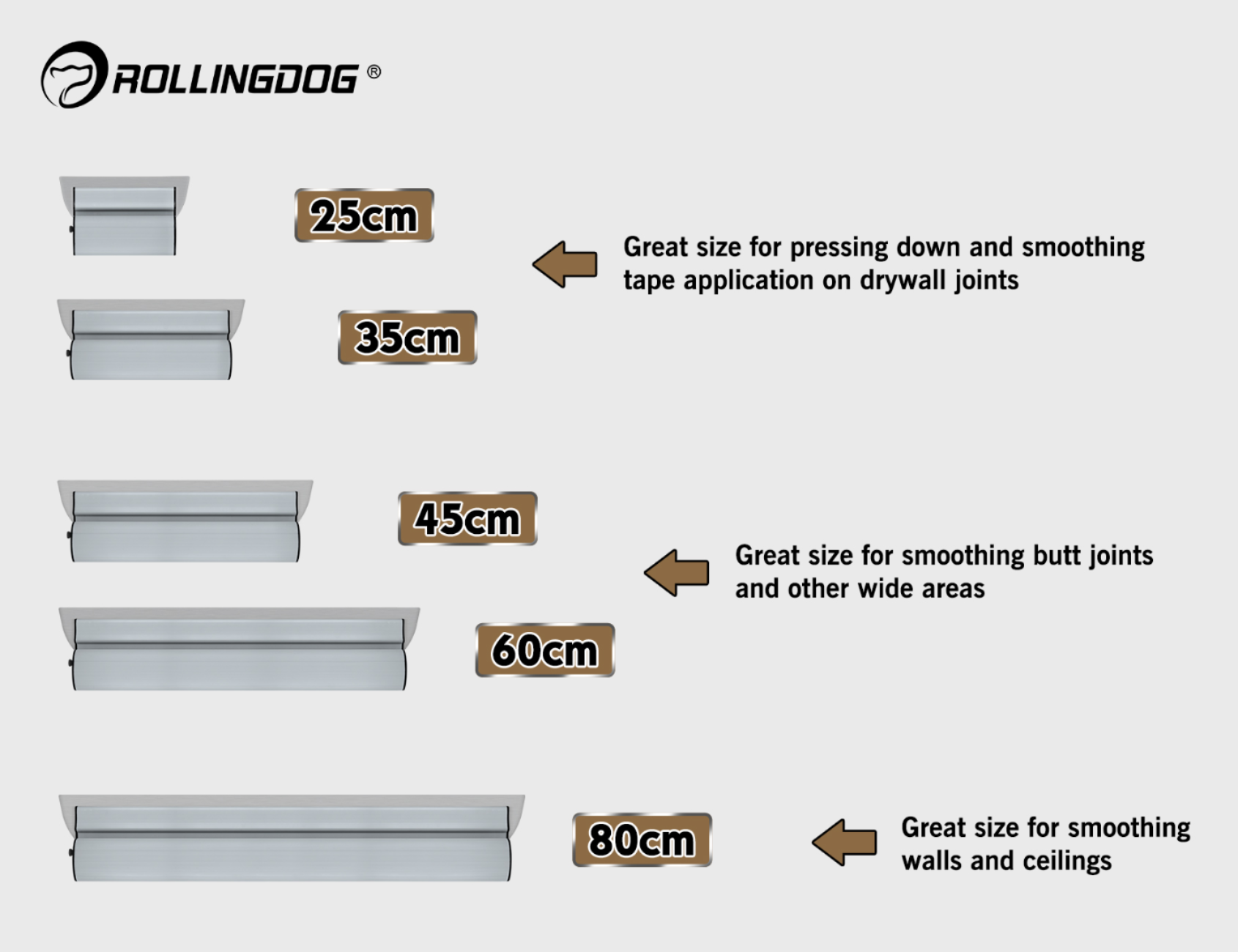 ROLLINGDOG ®

25cm

Great size for pressing down and smoothing tape application on drywall joints

35cm

45cm

Great size for smoothing butt joints and other wide areas

60cm

80cm

Great size for smoothing walls and ceilings